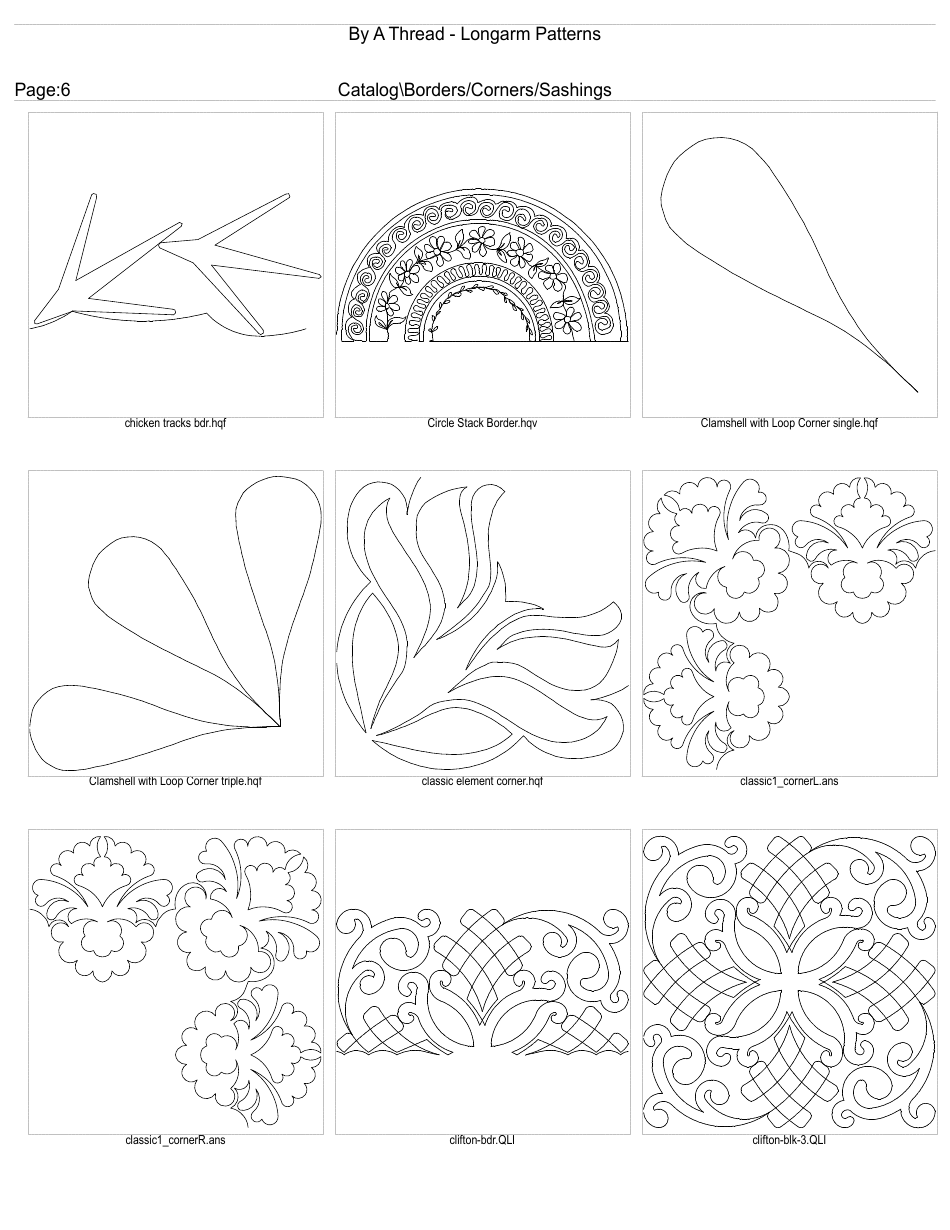 By A Thread - Longarm Patterns

Page:6

Catalog\Borders/Corners/Sashings

chicken tracks bdr.hqf

Circle Stack Border.hqv

Clamshell with Loop Corner single.hqf

Clamshell with Loop Corner triple.hqf

classic element corner.hqf

classic1_cornerL.ans

classic1_cornerR.ans

clifton-bdr.QLI

clifton-blk-3.QLI